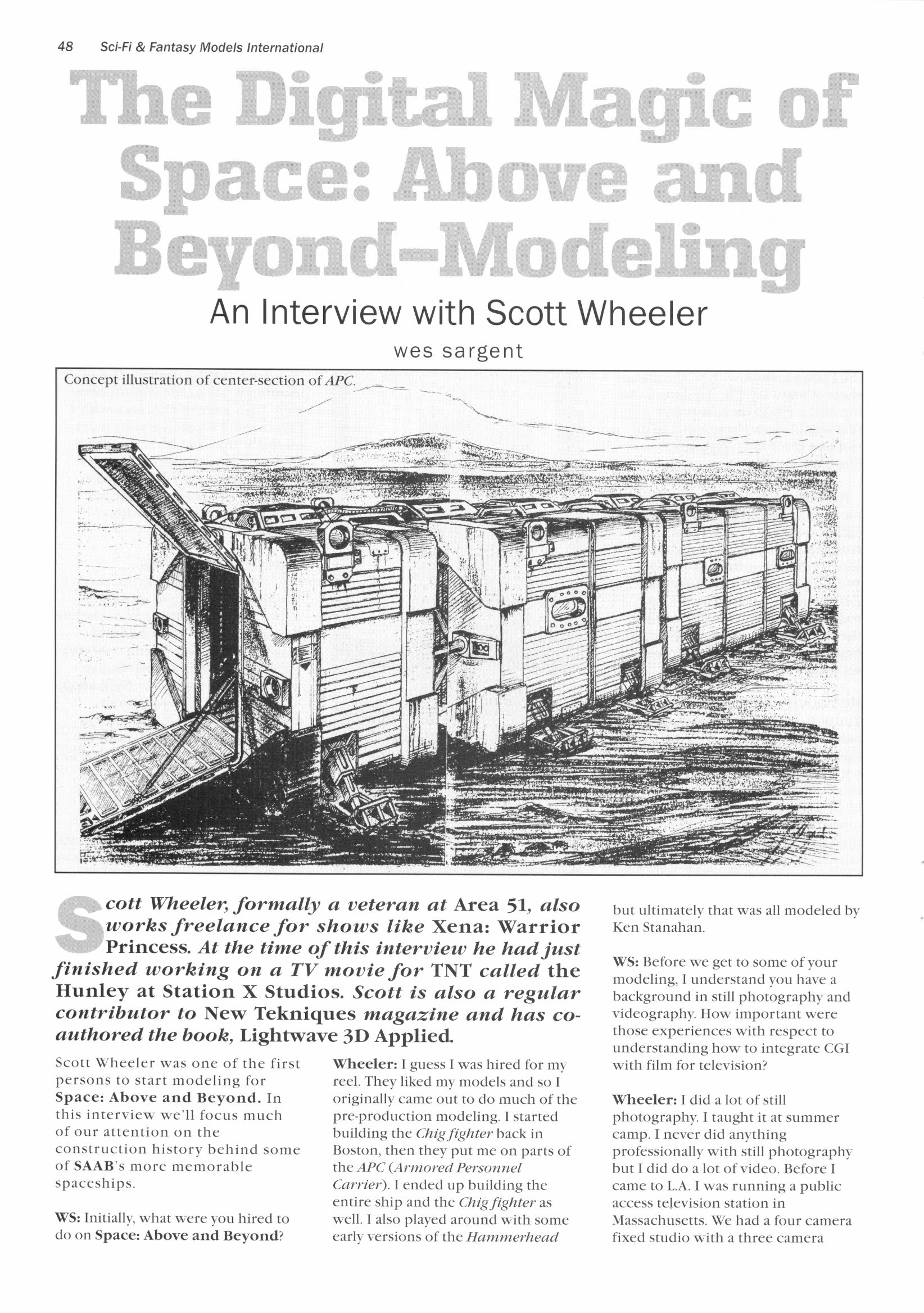 48 Sci-Fi & Fantasy Models International

The Digital Magic of Space: Above and Beyond–Modeling

An Interview with Scott Wheeler

wes sargent

Concept illustration of center-section of APC.

Scott Wheeler, formally a veteran at Area 51, also works freelance for shows like Xena: Warrior Princess. At the time of this interview he had just finished working on a TV movie for TNT called the Hunley at Station X Studios. Scott is also a regular contributor to New Tekniques magazine and has co-authored the book, Lightwave 3D Applied.

Scott Wheeler was one of the first persons to start modeling for Space: Above and Beyond. In this interview we'll focus much of our attention on the construction history behind some of SAAB's more memorable spaceships.

WS: Initially, what were you hired to do on Space: Above and Beyond?

Wheeler: I guess I was hired for my reel. They liked my models and so I originally came out to do much of the pre-production modeling. I started building the Chig fighter back in Boston, then they put me on parts of the APC (Armored Personnel Carrier). I ended up building the entire ship and the Chig fighter as well. I also played around with some early versions of the Hammerhead but ultimately that was all modeled by Ken Stanahan.

WS: Before we get to some of your modeling, I understand you have a background in still photography and videography. How important were those experiences with respect to understanding how to integrate CGI with film for television?

Wheeler: I did a lot of still photography. I taught it at summer camp. I never did anything professionally with still photography but I did do a lot of video. Before I came to L.A. I was running a public access television station in Massachusetts. We had a four camera fixed studio with a three camera